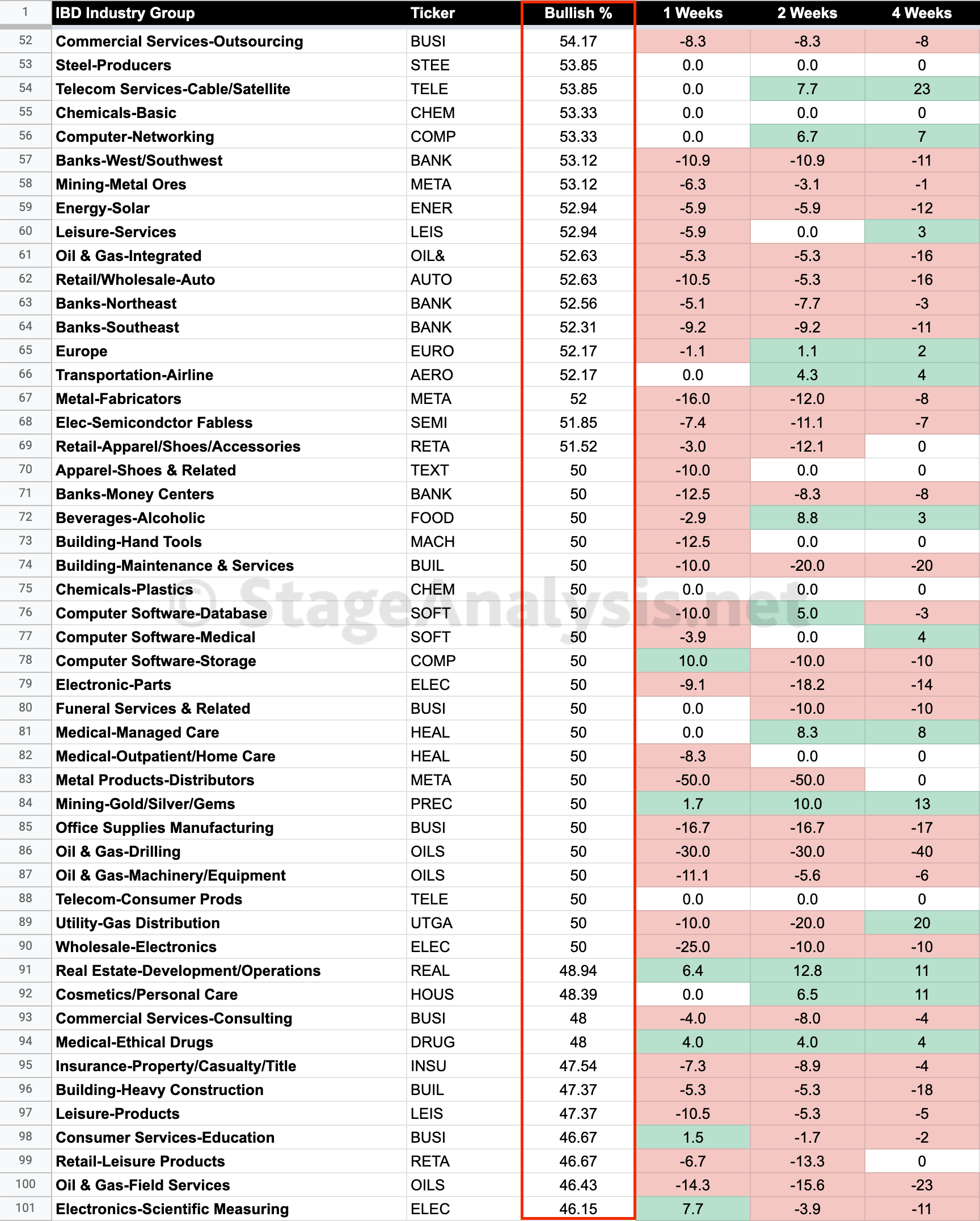 | 1 | IBD Industry Group | Ticker | Bullish % | 1 Weeks | 2 Weeks | 4 Weeks |
|---|---|---|---|---|---|---|
| 52 | Commercial Services-Outsourcing | BUSI | 54.17 | -8.3 | -8.3 | -8 |
| 53 | Steel-Producers | STEE | 53.85 | 0.0 | 0.0 | 0 |
| 54 | Telecom Services-Cable/Satellite | TELE | 53.85 | 0.0 | 7.7 | 23 |
| 55 | Chemicals-Basic | CHEM | 53.33 | 0.0 | 0.0 | 0 |
| 56 | Computer-Networking | COMP | 53.33 | 0.0 | 6.7 | 7 |
| 57 | Banks-West/Southwest | BANK | 53.12 | -10.9 | -10.9 | -11 |
| 58 | Mining-Metal Ores | META | 53.12 | -6.3 | -3.1 | -1 |
| 59 | Energy-Solar | ENER | 52.94 | -5.9 | -5.9 | -12 |
| 60 | Leisure-Services | LEIS | 52.94 | -5.9 | 0.0 | 3 |
| 61 | Oil & Gas-Integrated | OIL& | 52.63 | -5.3 | -5.3 | -16 |
| 62 | Retail/Wholesale-Auto | AUTO | 52.63 | -10.5 | -5.3 | -16 |
| 63 | Banks-Northeast | BANK | 52.56 | -5.1 | -7.7 | -3 |
| 64 | Banks-Southeast | BANK | 52.31 | -9.2 | -9.2 | -11 |
| 65 | Europe | EURO | 52.17 | -1.1 | 1.1 | 2 |
| 66 | Transportation-Airline | AERO | 52.17 | 0.0 | 4.3 | 4 |
| 67 | Metal-Fabricators | META | 52 | -16.0 | -12.0 | -8 |
| 68 | Elec-Semicondctor Fabless | SEMI | 51.85 | -7.4 | -11.1 | -7 |
| 69 | Retail-Apparel/Shoes/Accessories | RETA | 51.52 | -3.0 | -12.1 | 0 |
| 70 | Apparel-Shoes & Related | TEXT | 50 | -10.0 | 0.0 | 0 |
| 71 | Banks-Money Centers | BANK | 50 | -12.5 | -8.3 | -8 |
| 72 | Beverages-Alcoholic | FOOD | 50 | -2.9 | 8.8 | 3 |
| 73 | Building-Hand Tools | MACH | 50 | -12.5 | 0.0 | 0 |
| 74 | Building-Maintenance & Services | BUIL | 50 | -10.0 | -20.0 | -20 |
| 75 | Chemicals-Plastics | CHEM | 50 | 0.0 | 0.0 | 0 |
| 76 | Computer Software-Database | SOFT | 50 | -10.0 | 5.0 | -3 |
| 77 | Computer Software-Medical | SOFT | 50 | -3.9 | 0.0 | 4 |
| 78 | Computer Software-Storage | COMP | 50 | 10.0 | -10.0 | -10 |
| 79 | Electronic-Parts | ELEC | 50 | -9.1 | -18.2 | -14 |
| 80 | Funeral Services & Related | BUSI | 50 | 0.0 | -10.0 | -10 |
| 81 | Medical-Managed Care | HEAL | 50 | 0.0 | 8.3 | 8 |
| 82 | Medical-Outpatient/Home Care | HEAL | 50 | -8.3 | 0.0 | 0 |
| 83 | Metal Products-Distributors | META | 50 | -50.0 | -50.0 | 0 |
| 84 | Mining-Gold/Silver/Gems | PREC | 50 | 1.7 | 10.0 | 13 |
| 85 | Office Supplies Manufacturing | BUSI | 50 | -16.7 | -16.7 | -17 |
| 86 | Oil & Gas-Drilling | OILS | 50 | -30.0 | -30.0 | -40 |
| 87 | Oil & Gas-Machinery/Equipment | OILS | 50 | -11.1 | -5.6 | -6 |
| 88 | Telecom-Consumer Prods | TELE | 50 | 0.0 | 0.0 | 0 |
| 89 | Utility-Gas Distribution | UTGA | 50 | -10.0 | -20.0 | 20 |
| 90 | Wholesale-Electronics | ELEC | 50 | -25.0 | -10.0 | -10 |
| 91 | Real Estate-Development/Operations | REAL | 48.94 | 6.4 | 12.8 | 11 |
| 92 | Cosmetics/Personal Care | HOUS | 48.39 | 0.0 | 6.5 | 11 |
| 93 | Commercial Services-Consulting | BUSI | 48 | -4.0 | -8.0 | -4 |
| 94 | Medical-Ethical Drugs | DRUG | 48 | 4.0 | 4.0 | 4 |
| 95 | Insurance-Property/Casualty/Title | INSU | 47.54 | -7.3 | -8.9 | -4 |
| 96 | Building-Heavy Construction | BUIL | 47.37 | -5.3 | -5.3 | -18 |
| 97 | Leisure-Products | LEIS | 47.37 | -10.5 | -5.3 | -5 |
| 98 | Consumer Services-Education | BUSI | 46.67 | 1.5 | -1.7 | -2 |
| 99 | Retail-Leisure Products | RETA | 46.67 | -6.7 | -13.3 | 0 |
| 100 | Oil & Gas-Field Services | OILS | 46.43 | -14.3 | -15.6 | -23 |
| 101 | Electronics-Scientific Measuring | ELEC | 46.15 | 7.7 | -3.9 | -11 |

© StageAnalysis.net